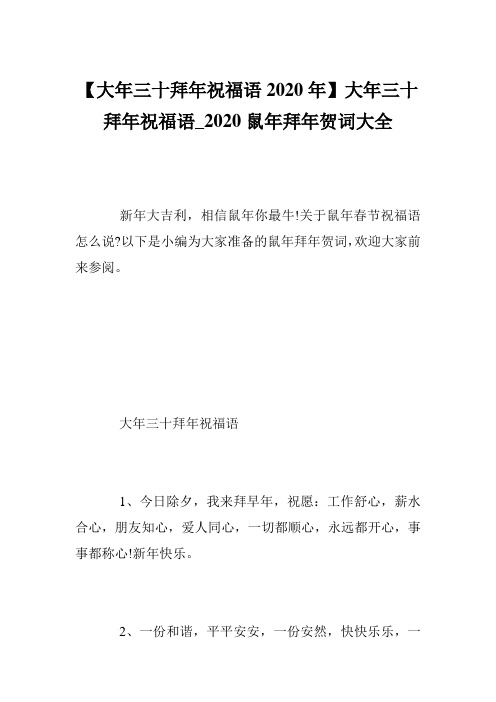 【大年三十拜年祝福语 2020 年】大年三十拜年祝福语_2020 鼠年拜年贺词大全

新年大吉利，相信鼠年你最牛!关于鼠年春节祝福语怎么说?以下是小编为大家准备的鼠年拜年贺词，欢迎大家前来参阅。

大年三十拜年祝福语

1、今日除夕，我来拜早年，祝愿：工作舒心，薪水合心，朋友知心，爱人同心，一切都顺心，永远都开心，事事都称心!新年快乐。

2、一份和谐，平平安安，一份安然，快快乐乐，一